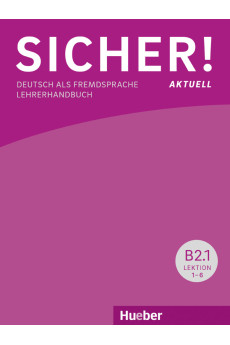 SICHER!
AKTUELL

DEUTSCH ALS FREMDSPRACHE
LEHRERHANDBUCH

B2.1
LEKTION
1–6

Hueber